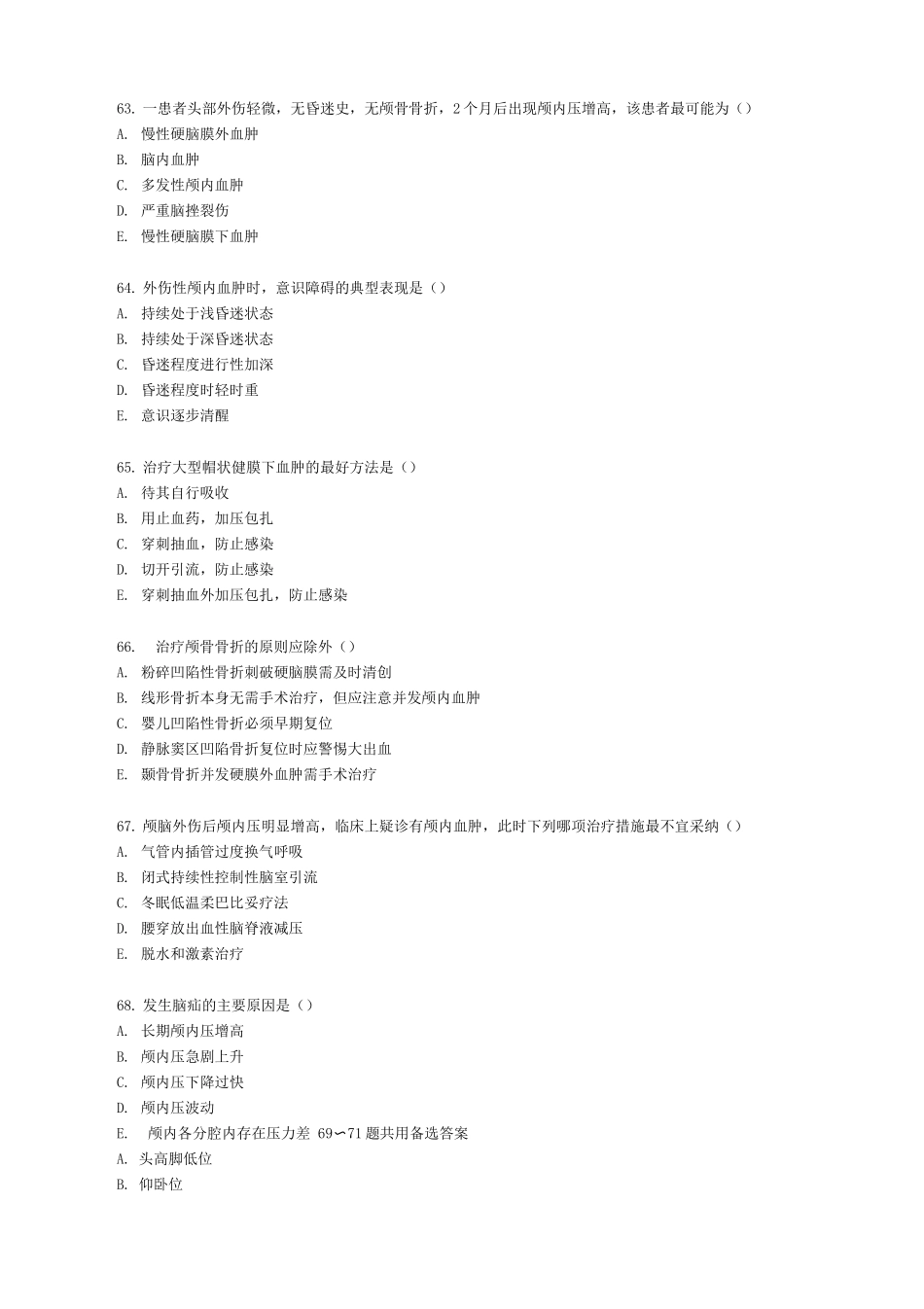 63. 一患者头部外伤轻微，无昏迷史，无颅骨骨折，2 个月后出现颅内压增高，该患者最可能为（）
A. 慢性硬脑膜外血肿
B. 脑内血肿
C. 多发性颅内血肿
D. 严重脑挫裂伤
E. 慢性硬脑膜下血肿

64. 外伤性颅内血肿时，意识障碍的典型表现是（）
A. 持续处于浅昏迷状态
B. 持续处于深昏迷状态
C. 昏迷程度进行性加深
D. 昏迷程度时轻时重
E. 意识逐步清醒

65. 治疗大型帽状健膜下血肿的最好方法是（）
A. 待其自行吸收
B. 用止血药，加压包扎
C. 穿刺抽血，防止感染
D. 切开引流，防止感染
E. 穿刺抽血外加压包扎，防止感染

66. 治疗颅骨骨折的原则应除外（）
A. 粉碎凹陷性骨折刺破硬脑膜需及时清创
B. 线形骨折本身无需手术治疗，但应注意并发颅内血肿
C. 婴儿凹陷性骨折必须早期复位
D. 静脉窦区凹陷骨折复位时应警惕大出血
E. 颞骨骨折并发硬膜外血肿需手术治疗

67. 颅脑外伤后颅内压明显增高，临床上疑诊有颅内血肿，此时下列哪项治疗措施最不宜采纳（）
A. 气管内插管过度换气呼吸
B. 闭式持续性控制性脑室引流
C. 冬眠低温柔巴比妥疗法
D. 腰穿放出血性脑脊液减压
E. 脱水和激素治疗

68. 发生脑疝的主要原因是（）
A. 长期颅内压增高
B. 颅内压急剧上升
C. 颅内压下降过快
D. 颅内压波动
E. 颅内各分腔内存在压力差 69∽71 题共用备选答案
A. 头高脚低位
B. 仰卧位